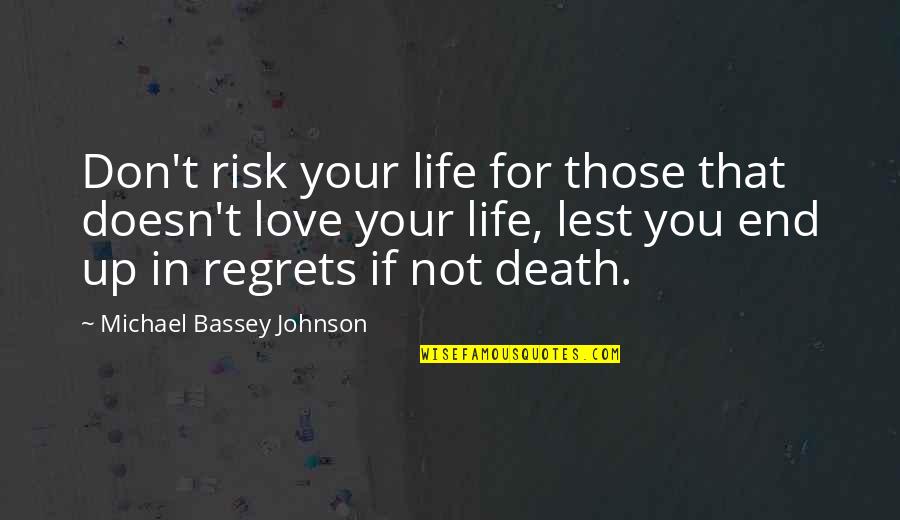 Don't risk your life for those that doesn't love your life, lest you end up in regrets if not death.

~ Michael Bassey Johnson

WISEFAMOUSQUOTES.COM